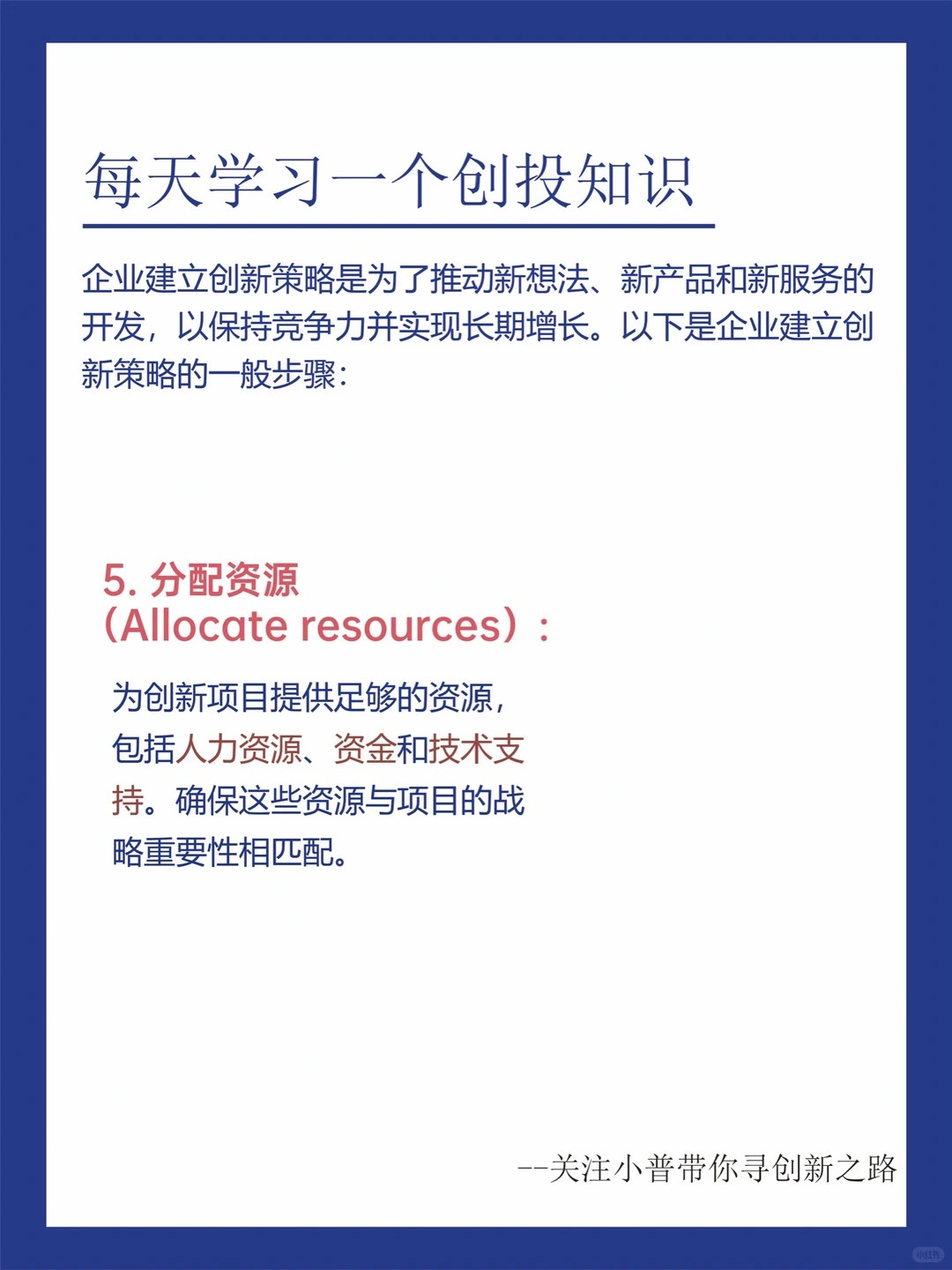 每天学习一个创投知识

企业建立创新策略是为了推动新想法、新产品和新服务的开发，以保持竞争力并实现长期增长。以下是企业建立创新策略的一般步骤：

5. 分配资源
（Allocate resources）：

为创新项目提供足够的资源，包括人力资源、资金和技术支持。确保这些资源与项目的战略重要性相匹配。

--关注小普带你寻创新之路

小红书